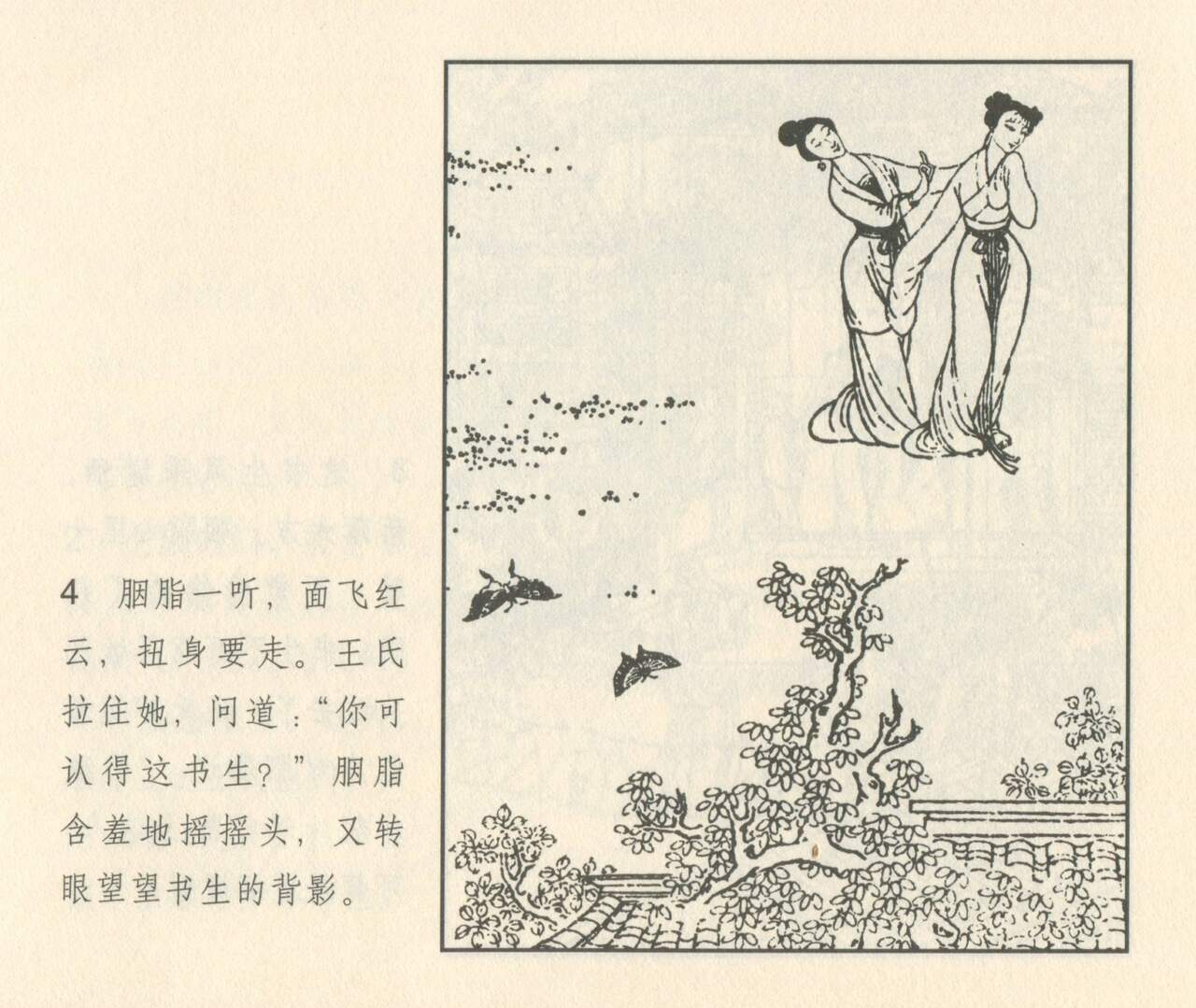 4 胭脂一听，面飞红云，扭身要走。王氏拉住她，问道：“你可认得这书生？”胭脂含羞地摇摇头，又转眼望望书生的背影。